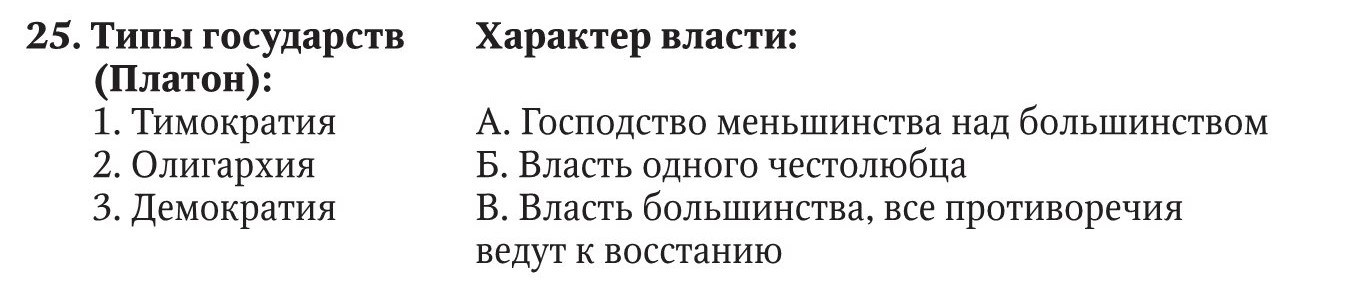 25. Типы государств (Платон):

1. Тимократия
2. Олигархия
3. Демократия

Характер власти:

А. Господство меньшинства над большинством
Б. Власть одного честолюбца
В. Власть большинства, все противоречия ведут к восстанию